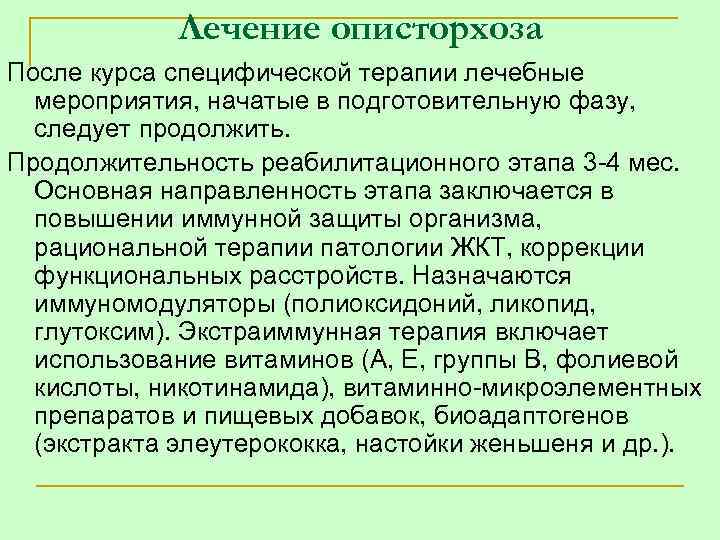 Лечение описторхоза

После курса специфической терапии лечебные мероприятия, начатые в подготовительную фазу, следует продолжить.

Продолжительность реабилитационного этапа 3-4 мес. Основная направленность этапа заключается в повышении иммунной защиты организма, рациональной терапии патологии ЖКТ, коррекции функциональных расстройств. Назначаются иммуномодуляторы (полиоксидоний, ликопид, глутоксим). Экстраиммунная терапия включает использование витаминов (А, Е, группы В, фолиевой кислоты, никотинамида), витаминно-микроэлементных препаратов и пищевых добавок, биоадаптогенов (экстракта элеутерококка, настойки женьшеня и др.).